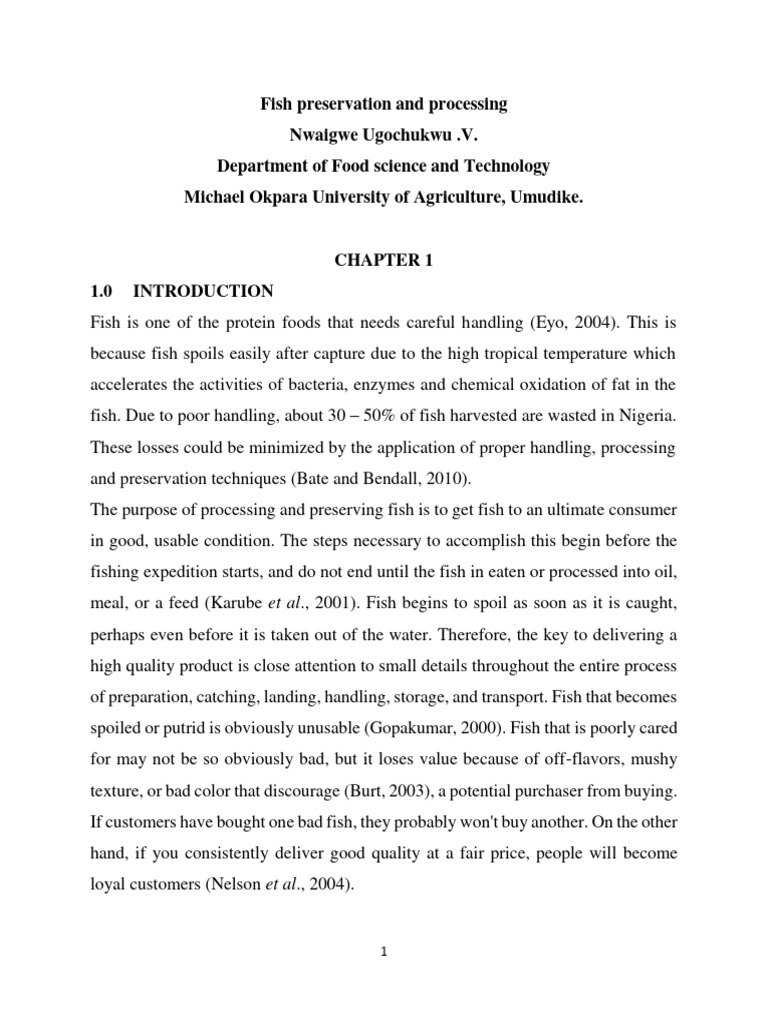 Fish preservation and processing
Nwaigwe Ugochukwu .V.
Department of Food science and Technology
Michael Okpara University of Agriculture, Umudike.

CHAPTER 1

1.0 INTRODUCTION

Fish is one of the protein foods that needs careful handling (Eyo, 2004). This is because fish spoils easily after capture due to the high tropical temperature which accelerates the activities of bacteria, enzymes and chemical oxidation of fat in the fish. Due to poor handling, about 30 – 50% of fish harvested are wasted in Nigeria. These losses could be minimized by the application of proper handling, processing and preservation techniques (Bate and Bendall, 2010).

The purpose of processing and preserving fish is to get fish to an ultimate consumer in good, usable condition. The steps necessary to accomplish this begin before the fishing expedition starts, and do not end until the fish in eaten or processed into oil, meal, or a feed (Karube et al., 2001). Fish begins to spoil as soon as it is caught, perhaps even before it is taken out of the water. Therefore, the key to delivering a high quality product is close attention to small details throughout the entire process of preparation, catching, landing, handling, storage, and transport. Fish that becomes spoiled or putrid is obviously unusable (Gopakumar, 2000). Fish that is poorly cared for may not be so obviously bad, but it loses value because of off-flavors, mushy texture, or bad color that discourage (Burt, 2003), a potential purchaser from buying. If customers have bought one bad fish, they probably won't buy another. On the other hand, if you consistently deliver good quality at a fair price, people will become loyal customers (Nelson et al., 2004).

1